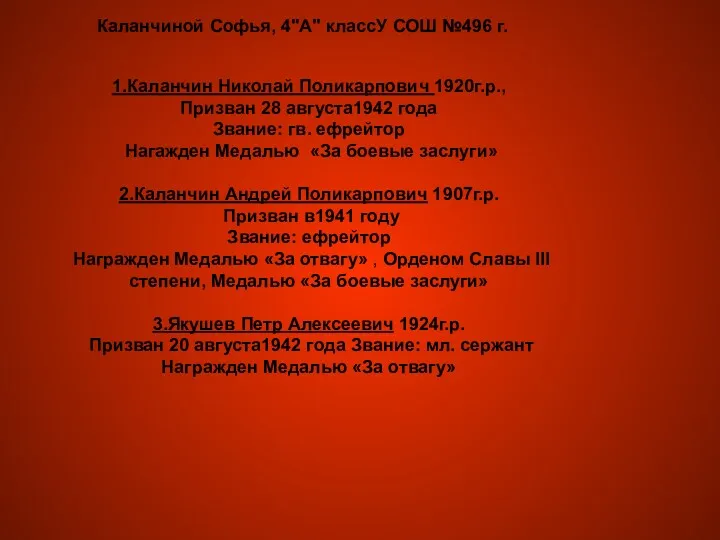 Каланчиной Софья, 4"А" классУ СОШ №496 г.

1.Каланчин Николай Поликарпович 1920г.р.,
Призван 28 августа1942 года
Звание: гв. ефрейтор
Нагажден Медалью «За боевые заслуги»

2.Каланчин Андрей Поликарпович 1907г.р.
Призван в1941 году
Звание: ефрейтор
Награжден Медалью «За отвагу» , Орденом Славы III степени, Медалью «За боевые заслуги»

3.Якушев Петр Алексеевич 1924г.р.
Призван 20 августа1942 года Звание: мл. сержант
Награжден Медалью «За отвагу»